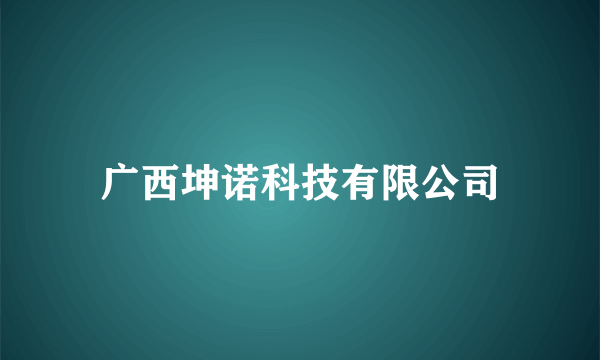 广西坤诺科技有限公司